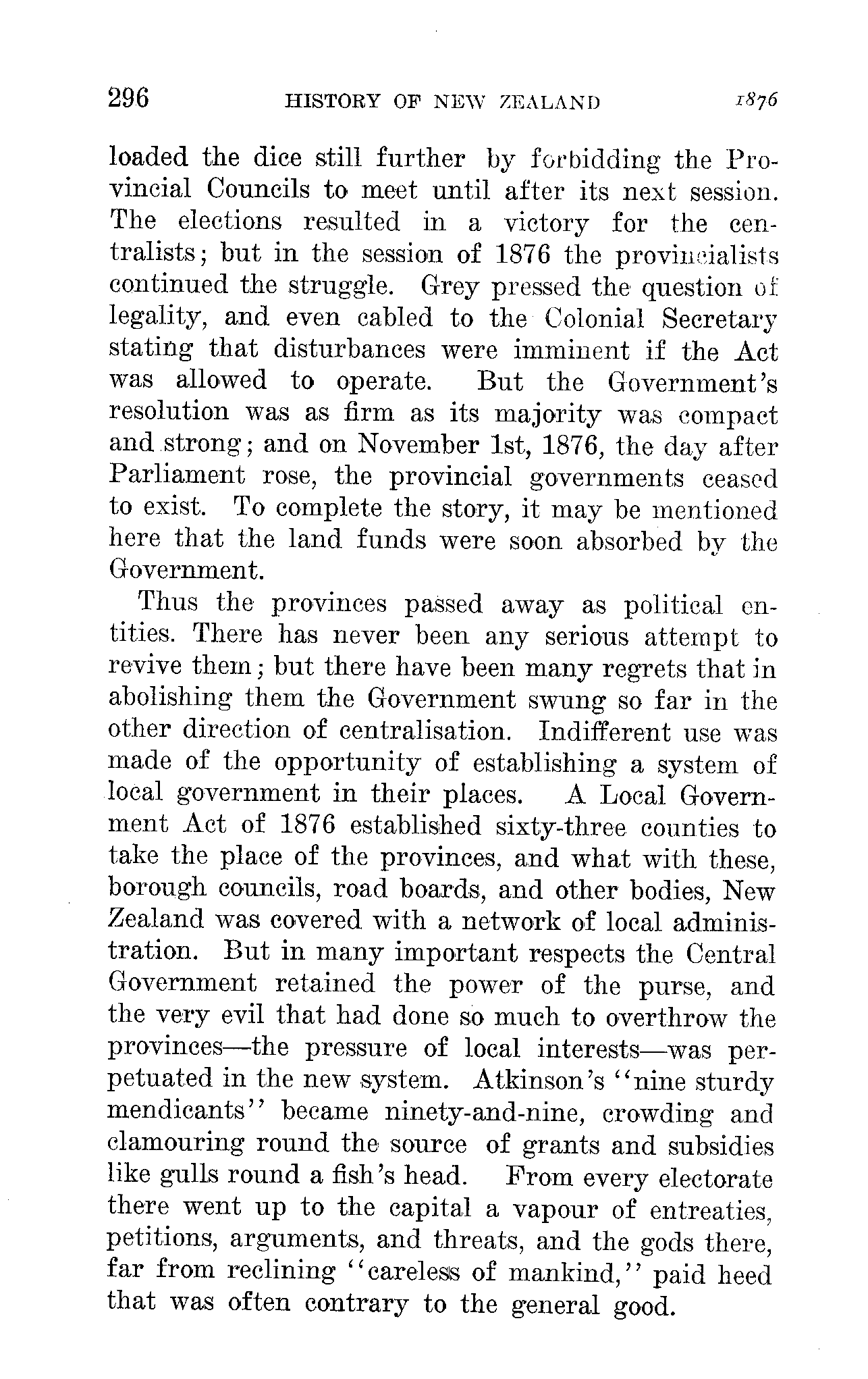 296 HISTORY OF NEW ZEALAND 1876

loaded the dice still further by forbidding the Provincial Councils to meet until after its next session. The elections resulted in a victory for the centralists; but in the session of 1876 the provincialists continued the struggle. Grey pressed the question of legality, and even cabled to the Colonial Secretary stating that disturbances were imminent if the Act was allowed to operate. But the Government's resolution was as firm as its majority was compact and strong; and on November 1st, 1876, the day after Parliament rose, the provincial governments ceased to exist. To complete the story, it may be mentioned here that the land funds were soon absorbed by the Government.

Thus the provinces passed away as political entities. There has never been any serious attempt to revive them; but there have been many regrets that in abolishing them the Government swung so far in the other direction of centralisation. Indifferent use was made of the opportunity of establishing a system of local government in their places. A Local Government Act of 1876 established sixty-three counties to take the place of the provinces, and what with these, borough councils, road boards, and other bodies, New Zealand was covered with a network of local administration. But in many important respects the Central Government retained the power of the purse, and the very evil that had done so much to overthrow the provinces—the pressure of local interests—was perpetuated in the new system. Atkinson's "nine sturdy mendicants" became ninety-and-nine, crowding and clamouring round the source of grants and subsidies like gulls round a fish's head. From every electorate there went up to the capital a vapour of entreaties, petitions, arguments, and threats, and the gods there, far from reclining "careless of mankind," paid heed that was often contrary to the general good.